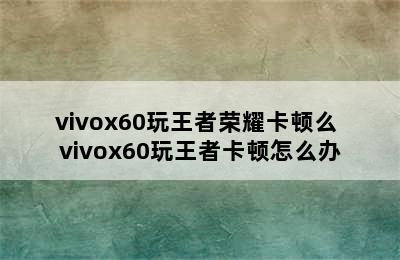 vivox60玩王者荣耀卡顿么 vivox60玩王者卡顿怎么办